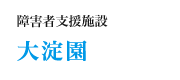 障害者支援施設

大淀園